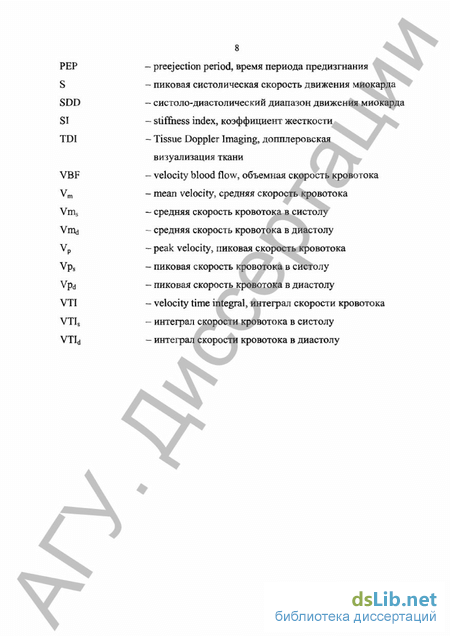 8

PEP – preejection period, время периода предизгнания

S – пиковая систолическая скорость движения миокарда

SDD – систоло-диастолический диапазон движения миокарда

SI – stiffness index, коэффициент жесткости

TDI – Tissue Doppler Imaging, допплеровская визуализация ткани

VBF – velocity blood flow, объемная скорость кровотока

$V_m$ – mean velocity, средняя скорость кровотока

$Vm_s$ – средняя скорость кровотока в систолу

$Vm_d$ – средняя скорость кровотока в диастолу

$V_p$ – peak velocity, пиковая скорость кровотока

$Vp_s$ – пиковая скорость кровотока в систолу

$Vp_d$ – пиковая скорость кровотока в диастолу

VTI – velocity time integral, интеграл скорости кровотока

$VTI_s$ – интеграл скорости кровотока в систолу

$VTI_d$ – интеграл скорости кровотока в диастолу

АГУ. Диссертации

dsLib.net
библиотека диссертаций